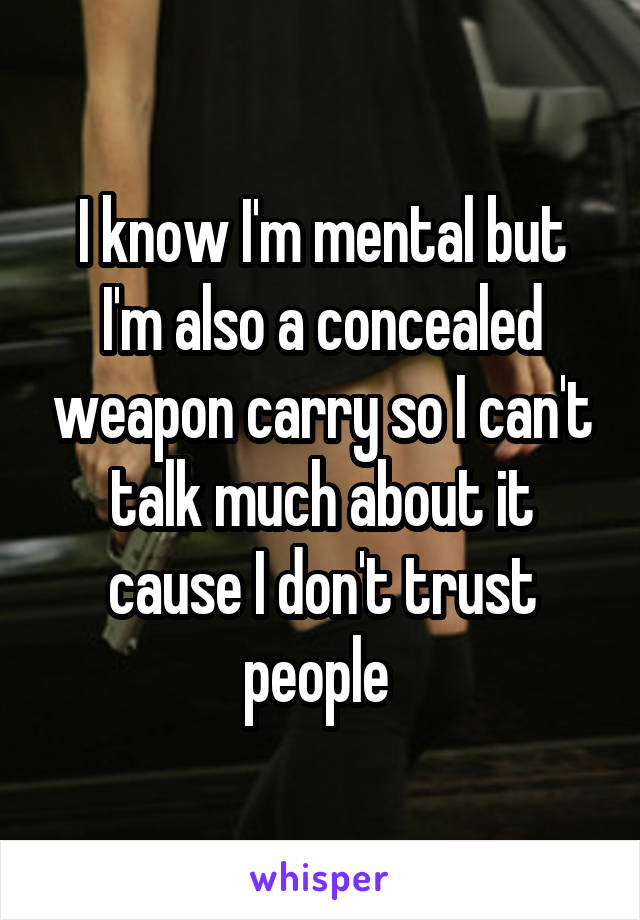 I know I'm mental but I'm also a concealed weapon carry so I can't talk much about it cause I don't trust people

whisper